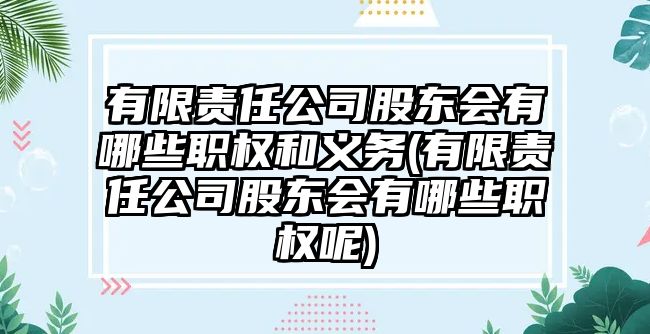 有限责任公司股东会有哪些职权和义务(有限责任公司股东会有哪些职权呢)